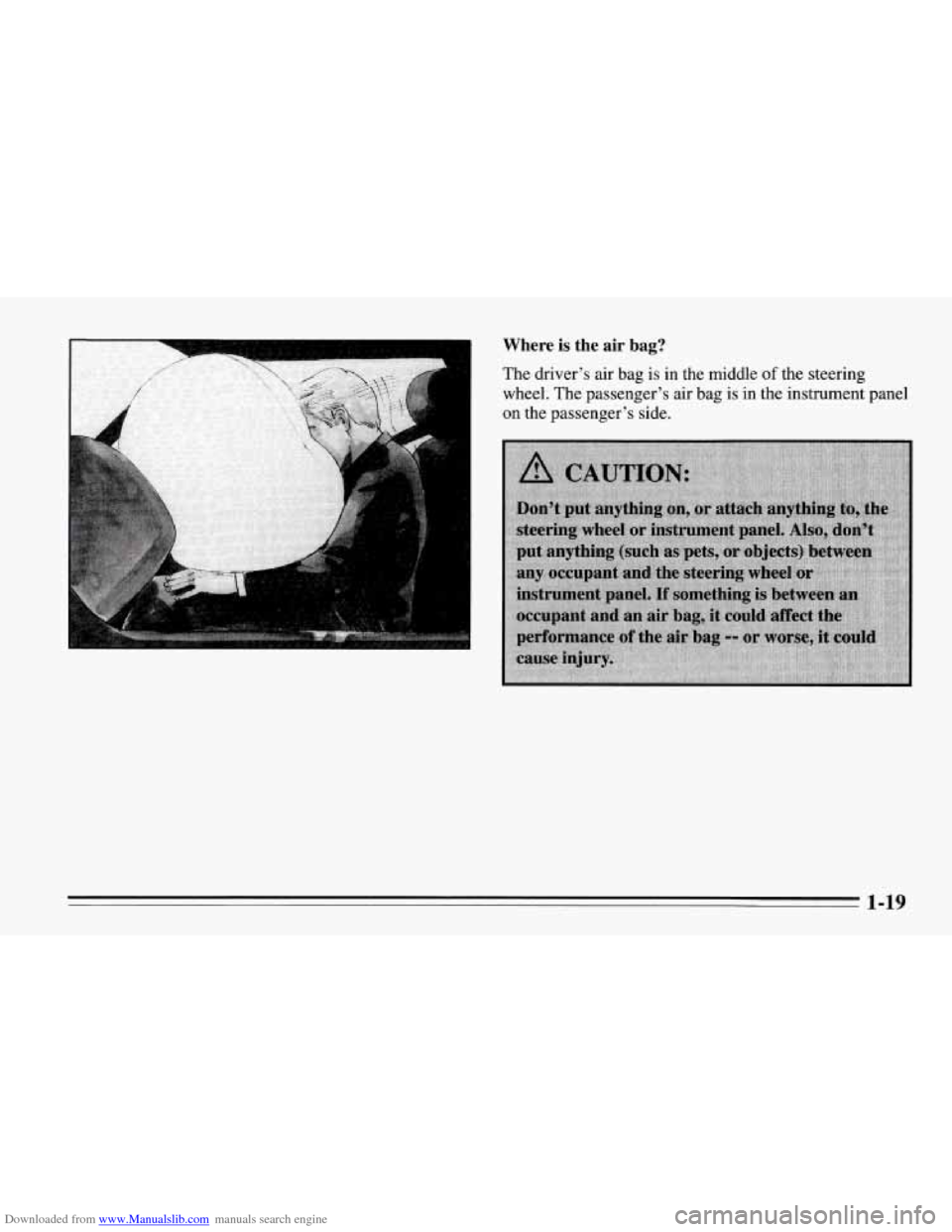 Where is the air bag?

The driver's air bag is in the middle of the steering wheel. The passenger's air bag is in the instrument panel on the passenger's side.

CAUTION:

Don't put anything on, or attach anything to, the steering wheel or instrument panel. Also, don't put anything (such as pets, or objects) between any occupant and the steering wheel or instrument panel. If something is between an occupant and an air bag, it could affect the performance of the air bag -- or worse, it could cause injury.

1-19

Downloaded from www.Manualslib.com manuals search engine

carmanualsonline.info